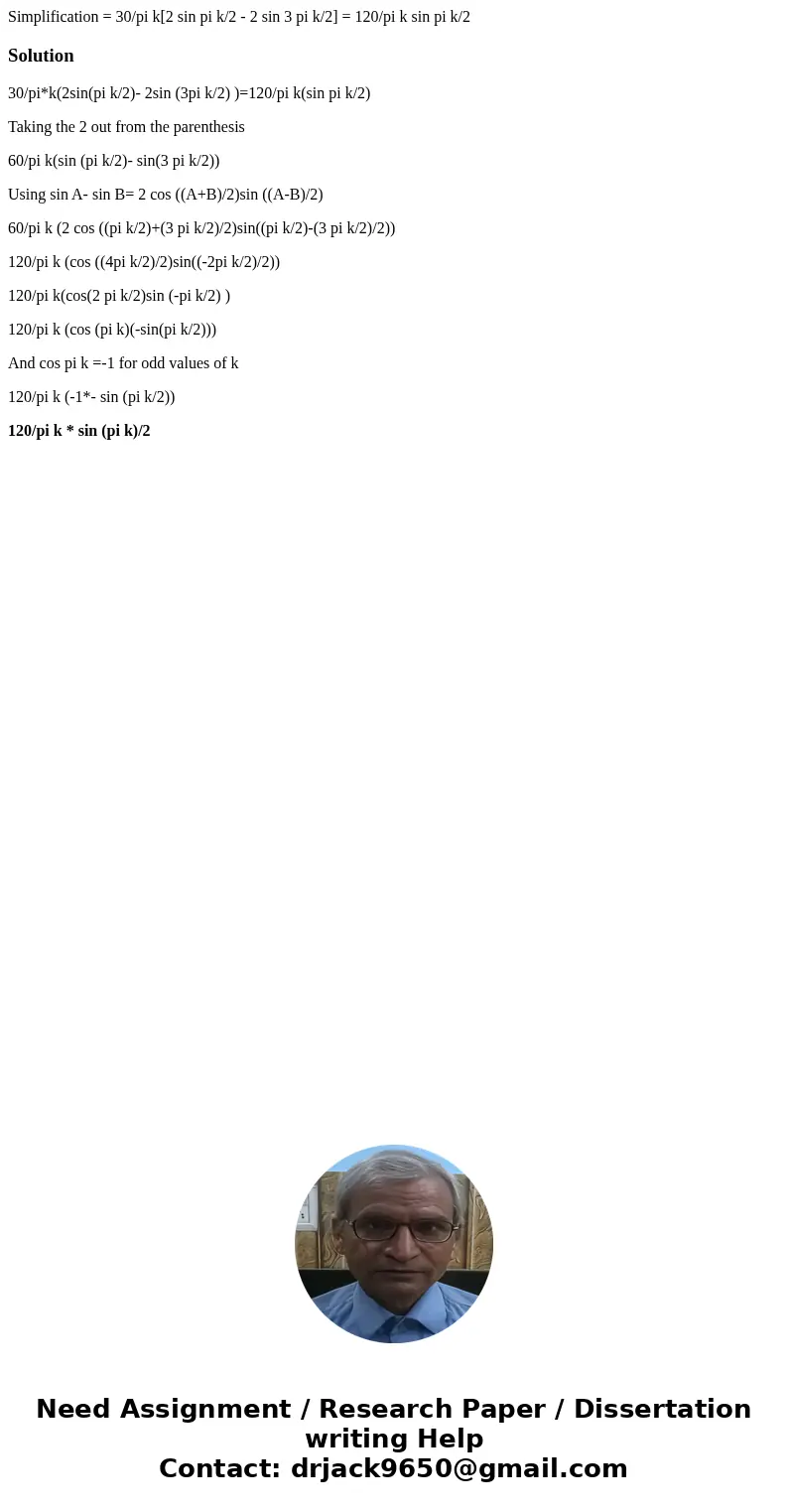 Simplification = 30/pi k[2 sin pi k/2 - 2 sin 3 pi k/2] = 120/pi k sin pi k/2

Solution

30/pi*k(2sin(pi k/2)- 2sin (3pi k/2) )=120/pi k(sin pi k/2)

Taking the 2 out from the parenthesis

60/pi k(sin (pi k/2)- sin(3 pi k/2))

Using sin A- sin B= 2 cos ((A+B)/2)sin ((A-B)/2)

60/pi k (2 cos ((pi k/2)+(3 pi k/2)/2)sin((pi k/2)-(3 pi k/2)/2))

120/pi k (cos ((4pi k/2)/2)sin((-2pi k/2)/2))

120/pi k(cos(2 pi k/2)sin (-pi k/2) )

120/pi k (cos (pi k)(-sin(pi k/2)))

And cos pi k =-1 for odd values of k

120/pi k (-1*- sin (pi k/2))

120/pi k * sin (pi k)/2

Need Assignment / Research Paper / Dissertation writing Help
Contact: drjack9650@gmail.com